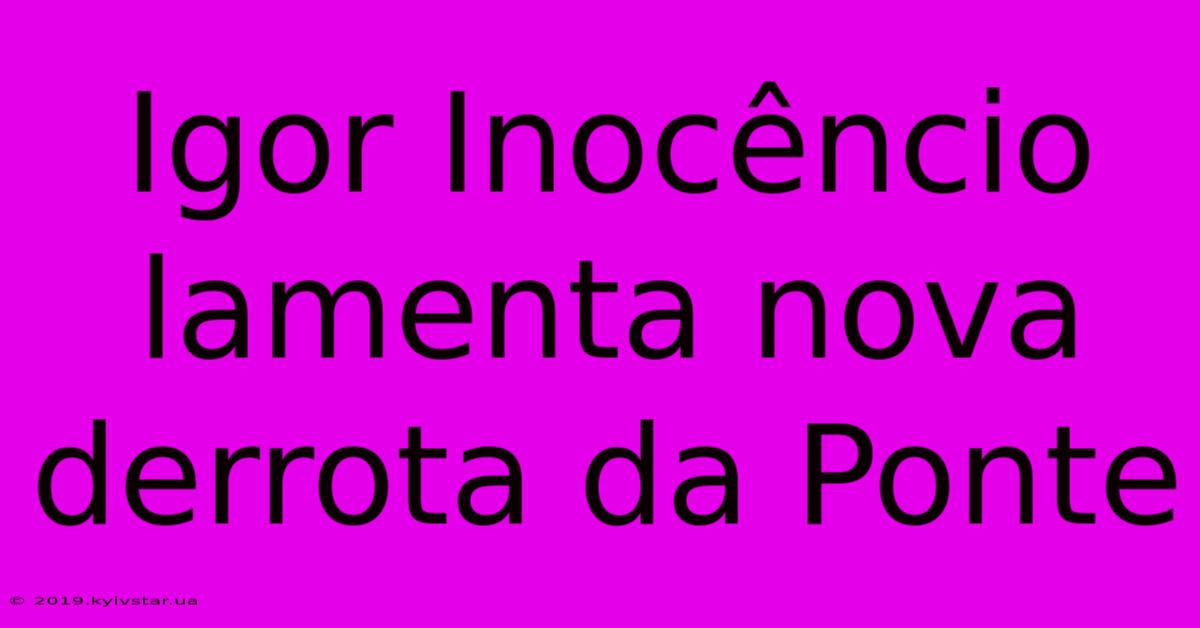 Igor Inocêncio lamenta nova derrota da Ponte

© 2019.kyivstar.ua